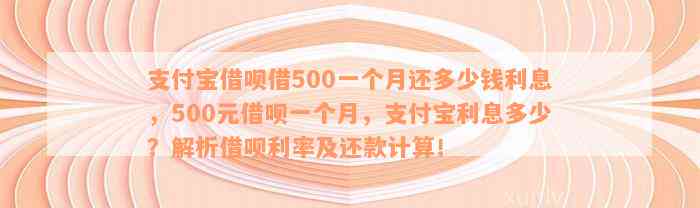 支付宝借呗借500一个月还多少钱利息，500元借呗一个月，支付宝利息多少？解析借呗利率及还款计算！